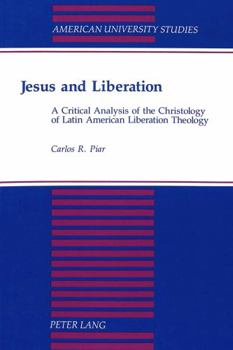 AMERICAN UNIVERSITY STUDIES

Jesus and Liberation

A Critical Analysis of the Christology of Latin American Liberation Theology

Carlos R. Piar

PETER LANG